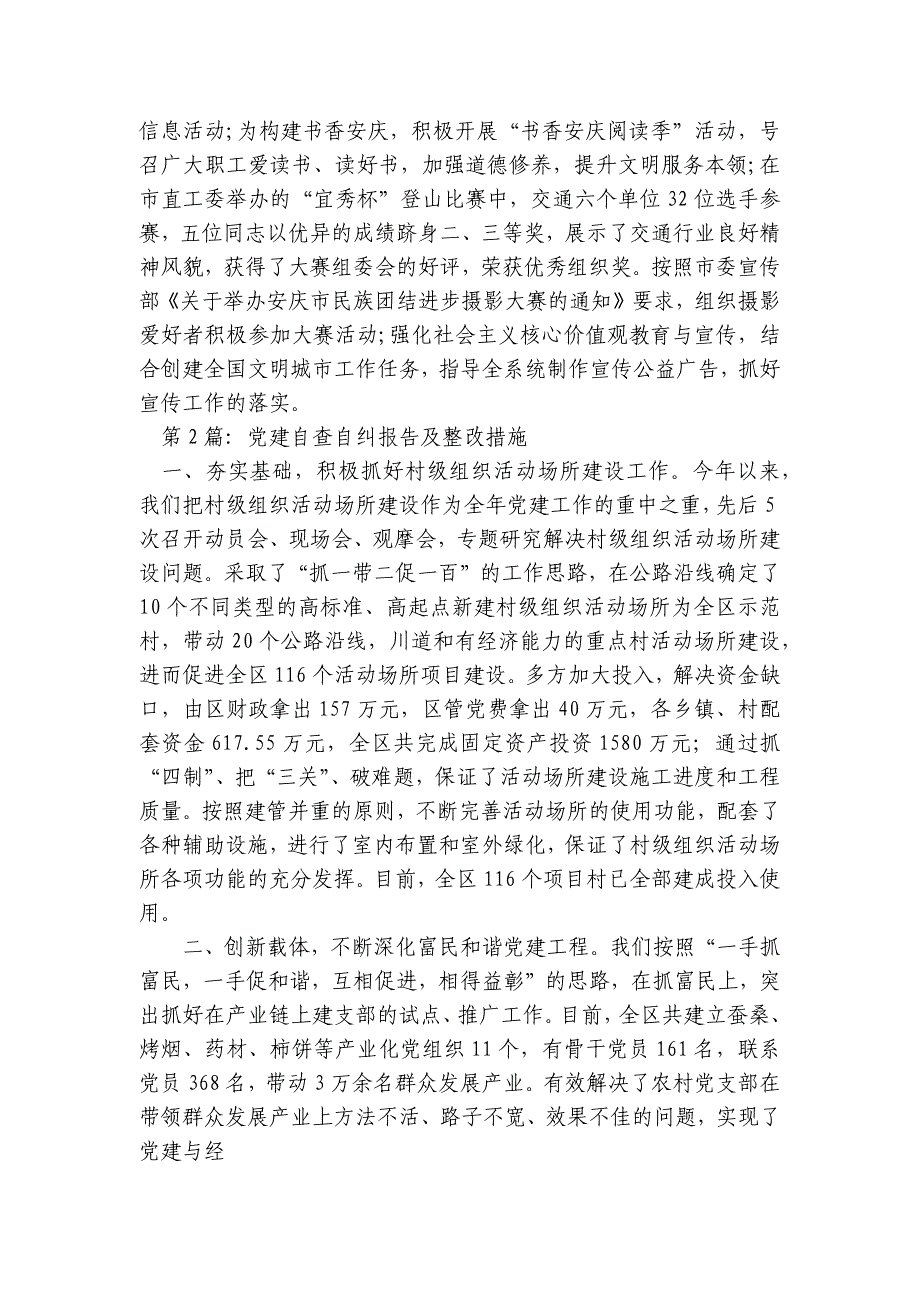 信息活动;为构建书香安庆，积极开展“书香安庆阅读季”活动，号召广大职工爱读书、读好书，加强道德修养，提升文明服务本领;在市直工委举办的“宜秀杯”登山比赛中，交通六个单位32位选手参赛，五位同志以优异的成绩跻身二、三等奖，展示了交通行业良好精神风貌，获得了大赛组委会的好评，荣获优秀组织奖。按照市委宣传部《关于举办安庆市民族团结进步摄影大赛的通知》要求，组织摄影爱好者积极参加大赛活动;强化社会主义核心价值观教育与宣传，结合创建全国文明城市工作任务，指导全系统制作宣传公益广告，抓好宣传工作的落实。

第2篇：党建自查自纠报告及整改措施

一、夯实基础，积极抓好村级组织活动场所建设工作。今年以来，我们把村级组织活动场所建设作为全年党建工作的重中之重，先后5次召开动员会、现场会、观摩会，专题研究解决村级组织活动场所建设问题。采取了“抓一带二促一百”的工作思路，在公路沿线确定了10个不同类型的高标准、高起点新建村级组织活动场所为全区示范村，带动20个公路沿线，川道和有经济能力的重点村活动场所建设，进而促进全区116个活动场所项目建设。多方加大投入，解决资金缺口，由区财政拿出157万元，区管党费拿出40万元，各乡镇、村配套资金617.55万元，全区共完成固定资产投资1580万元；通过抓“四制”、把“三关”、破难题，保证了活动场所建设施工进度和工程质量。按照建管并重的原则，不断完善活动场所的使用功能，配套了各种辅助设施，进行了室内布置和室外绿化，保证了村级组织活动场所各项功能的充分发挥。目前，全区116个项目村已全部建成投入使用。

二、创新载体，不断深化富民和谐党建工程。我们按照“一手抓富民，一手促和谐，互相促进，相得益彰”的思路，在抓富民上，突出抓好在产业链上建支部的试点、推广工作。目前，全区共建立蚕桑、烤烟、药材、柿饼等产业化党组织11个，有骨干党员161名，联系党员368名，带动3万余名群众发展产业。有效解决了农村党支部在带领群众发展产业上方法不活、路子不宽、效果不佳的问题，实现了党建与经